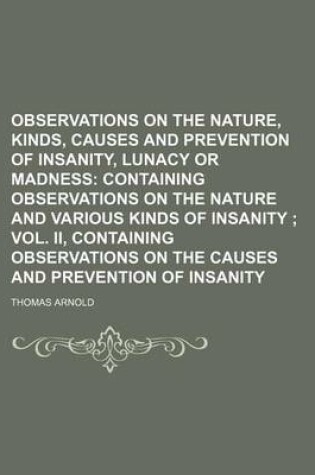 OBSERVATIONS ON THE NATURE, KINDS, CAUSES AND PREVENTION OF INSANITY, LUNACY OR MADNESS: CONTAINING OBSERVATIONS ON THE NATURE AND VARIOUS KINDS OF INSANITY ; VOL. II, CONTAINING OBSERVATIONS ON THE CAUSES AND PREVENTION OF INSANITY

THOMAS ARNOLD